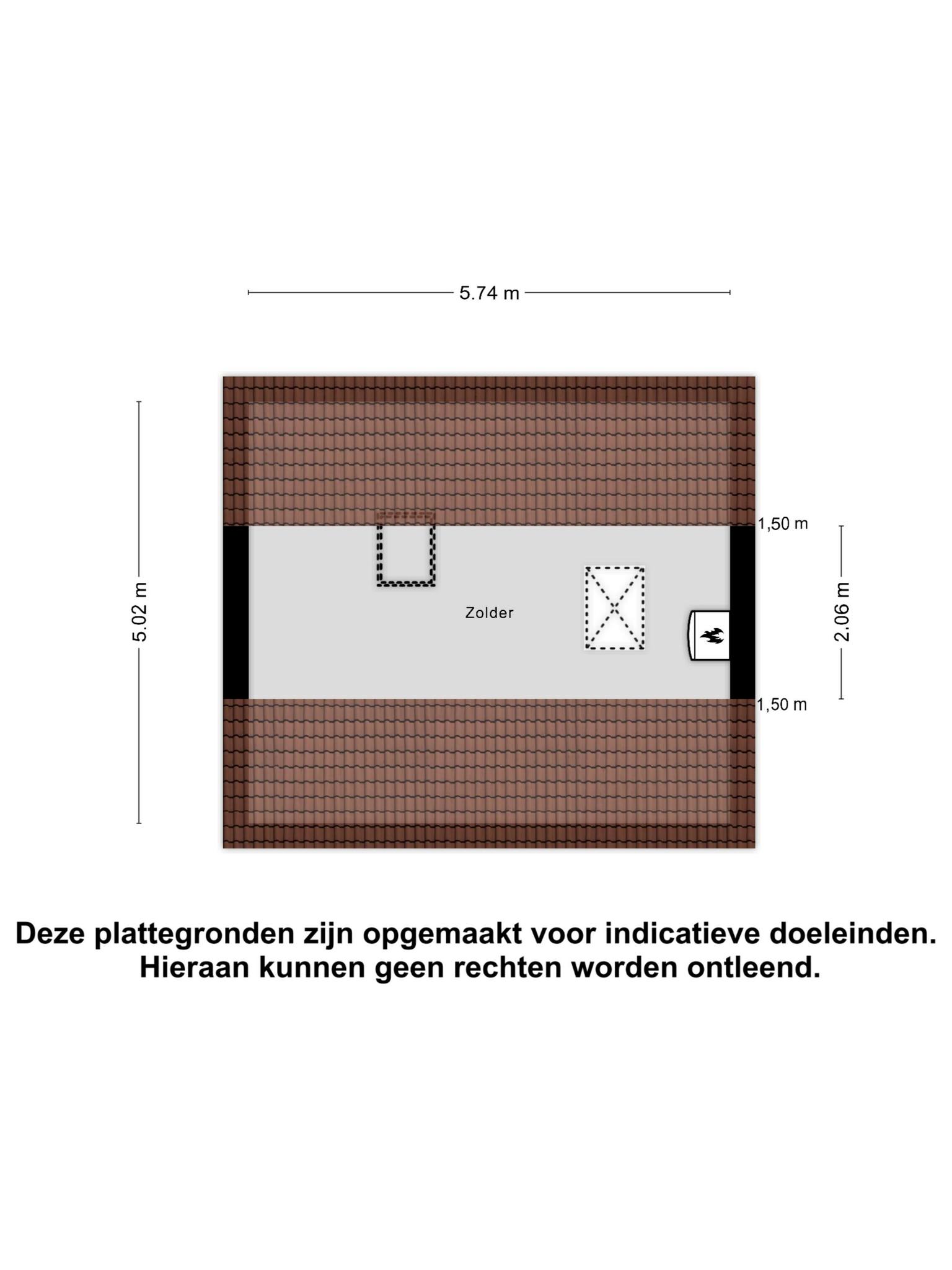 5.74 m

5.02 m

1,50 m

Zolder

2.06 m

1,50 m

Deze plattegronden zijn opgemaakt voor indicatieve doeleinden. Hieraan kunnen geen rechten worden ontleend.